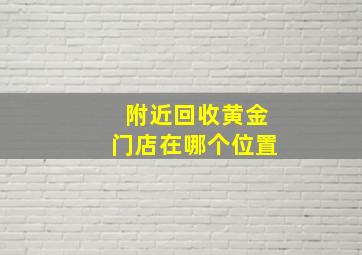 附近回收黄金
门店在哪个位置